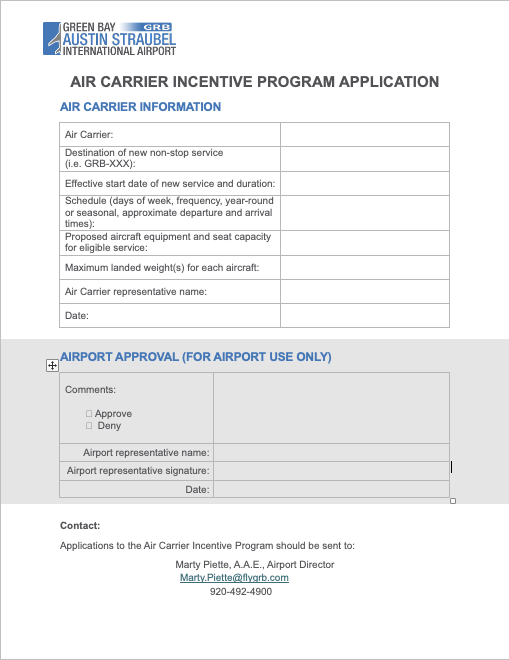 GREEN BAY GRB
AUSTIN STRAUBEL
INTERNATIONAL AIRPORT

AIR CARRIER INCENTIVE PROGRAM APPLICATION

AIR CARRIER INFORMATION

| Air Carrier: | |
|---|---|
| Destination of new non-stop service (i.e. GRB-XXX): | |
| Effective start date of new service and duration: | |
| Schedule (days of week, frequency, year-round or seasonal, approximate departure and arrival times): | |
| Proposed aircraft equipment and seat capacity for eligible service: | |
| Maximum landed weight(s) for each aircraft: | |
| Air Carrier representative name: | |
| Date: | |

AIRPORT APPROVAL (FOR AIRPORT USE ONLY)

| Comments: ☐ Approve ☐ Deny | |
|---|---|
| Airport representative name: | |
| Airport representative signature: | |
| Date: | |

Contact:

Applications to the Air Carrier Incentive Program should be sent to:

Marty Piette, A.A.E., Airport Director
Marty.Piette@flygrb.com
920-492-4900